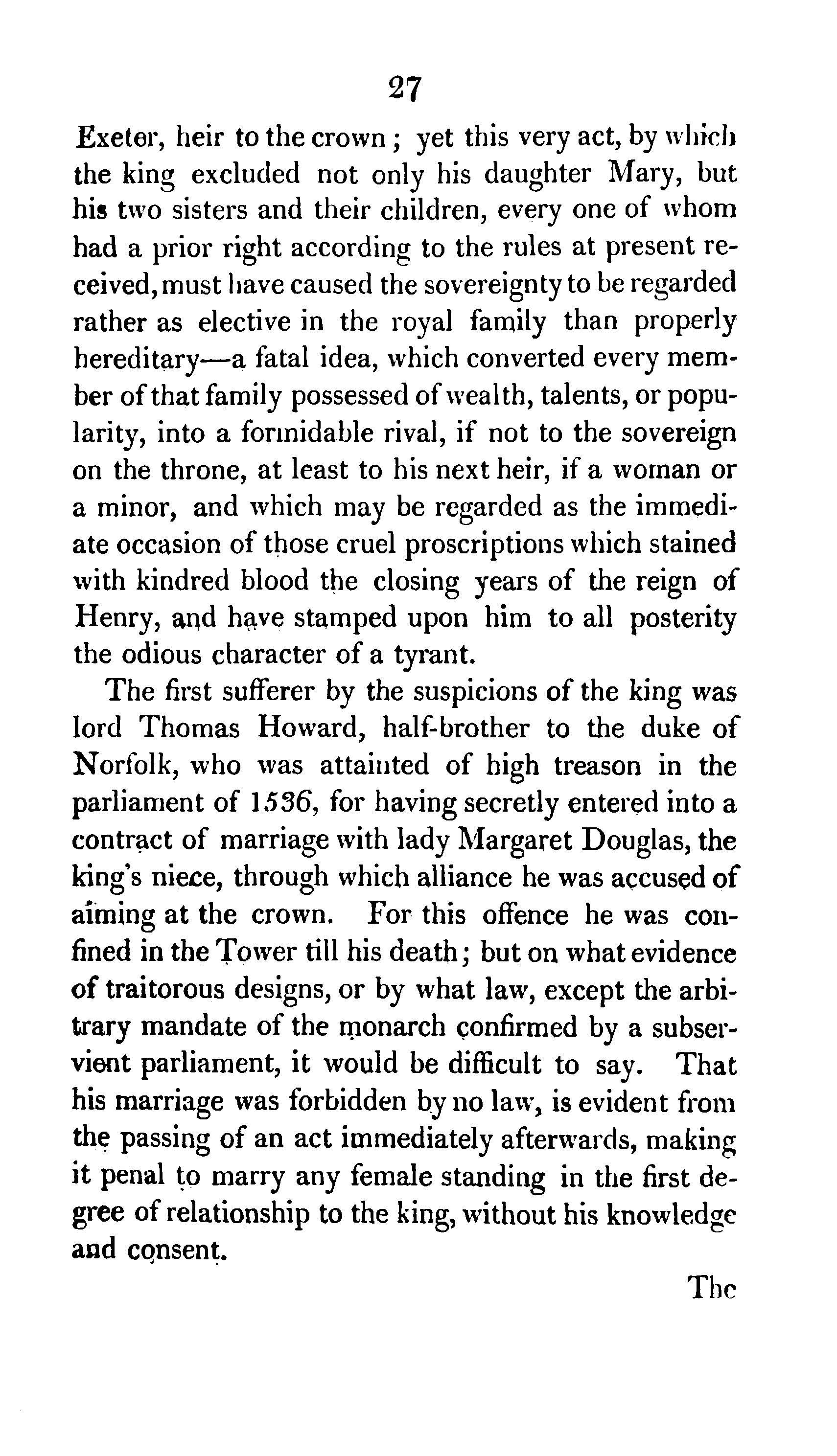 27

Exeter, heir to the crown; yet this very act, by which the king excluded not only his daughter Mary, but his two sisters and their children, every one of whom had a prior right according to the rules at present received, must have caused the sovereignty to be regarded rather as elective in the royal family than properly hereditary—a fatal idea, which converted every member of that family possessed of wealth, talents, or popularity, into a formidable rival, if not to the sovereign on the throne, at least to his next heir, if a woman or a minor, and which may be regarded as the immediate occasion of those cruel proscriptions which stained with kindred blood the closing years of the reign of Henry, and have stamped upon him to all posterity the odious character of a tyrant.

The first sufferer by the suspicions of the king was lord Thomas Howard, half-brother to the duke of Norfolk, who was attainted of high treason in the parliament of 1536, for having secretly entered into a contract of marriage with lady Margaret Douglas, the king's niece, through which alliance he was accused of aiming at the crown. For this offence he was confined in the Tower till his death; but on what evidence of traitorous designs, or by what law, except the arbitrary mandate of the monarch confirmed by a subservient parliament, it would be difficult to say. That his marriage was forbidden by no law, is evident from the passing of an act immediately afterwards, making it penal to marry any female standing in the first degree of relationship to the king, without his knowledge and consent.

The